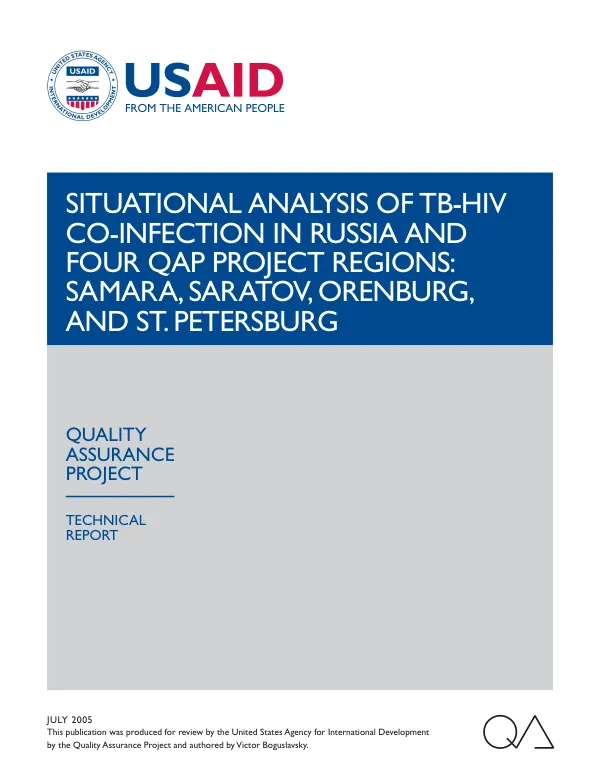 UNITED STATES AGENCY INTERNATIONAL DEVELOPMENT
USAID

USAID
FROM THE AMERICAN PEOPLE

SITUATIONAL ANALYSIS OF TB-HIV CO-INFECTION IN RUSSIA AND FOUR QAP PROJECT REGIONS: SAMARA, SARATOV, ORENBURG, AND ST. PETERSBURG

QUALITY
ASSURANCE
PROJECT

TECHNICAL
REPORT

JULY 2005
This publication was produced for review by the United States Agency for International Development by the Quality Assurance Project and authored by Victor Boguslavsky.

QA